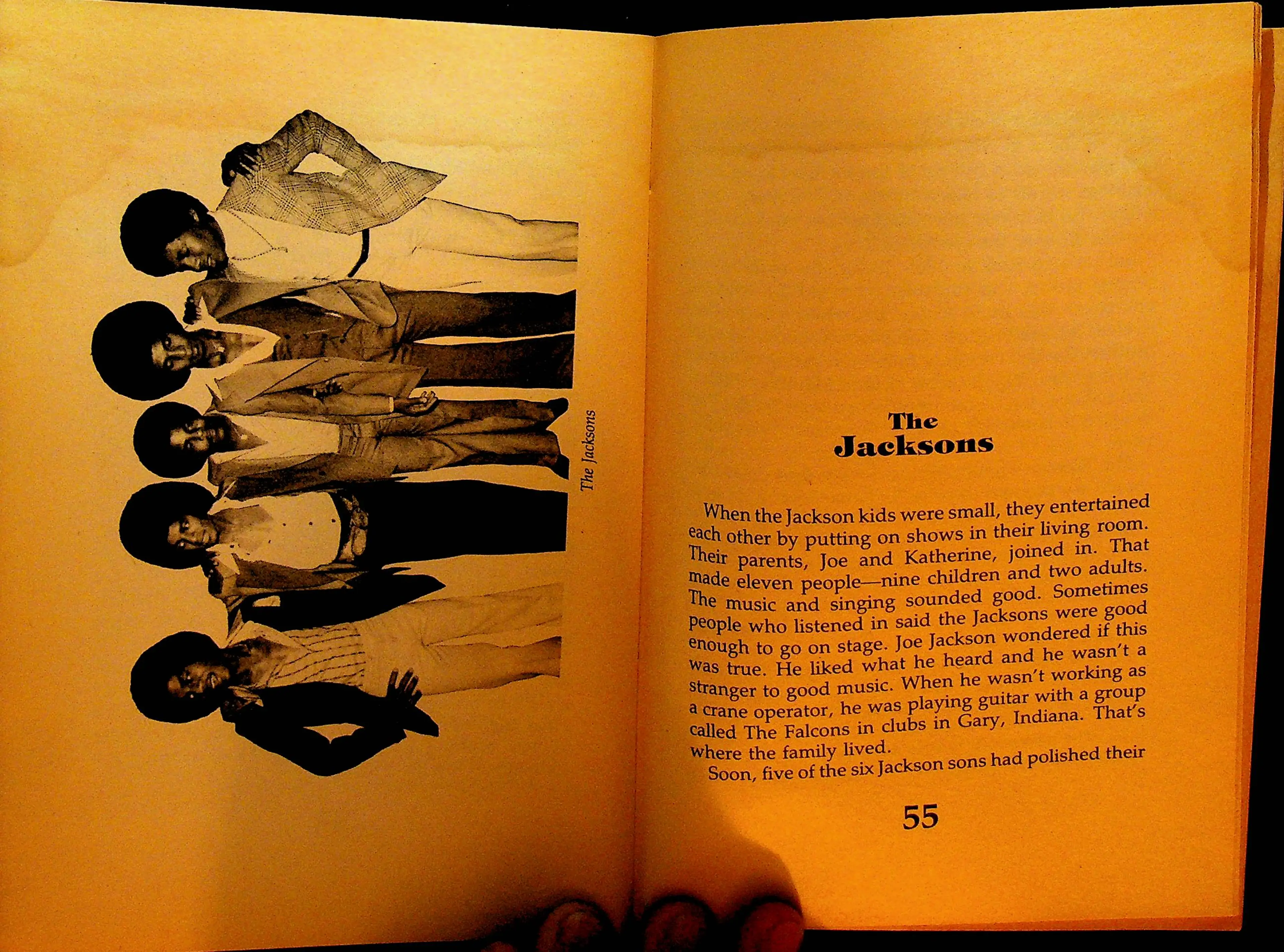 The Jacksons

The Jacksons

When the Jackson kids were small, they entertained each other by putting on shows in their living room. Their parents, Joe and Katherine, joined in. That made eleven people—nine children and two adults. The music and singing sounded good. Sometimes people who listened in said the Jacksons were good enough to go on stage. Joe Jackson wondered if this was true. He liked what he heard and he wasn't a stranger to good music. When he wasn't working as a crane operator, he was playing guitar with a group called The Falcons in clubs in Gary, Indiana. That's where the family lived.

Soon, five of the six Jackson sons had polished their

55